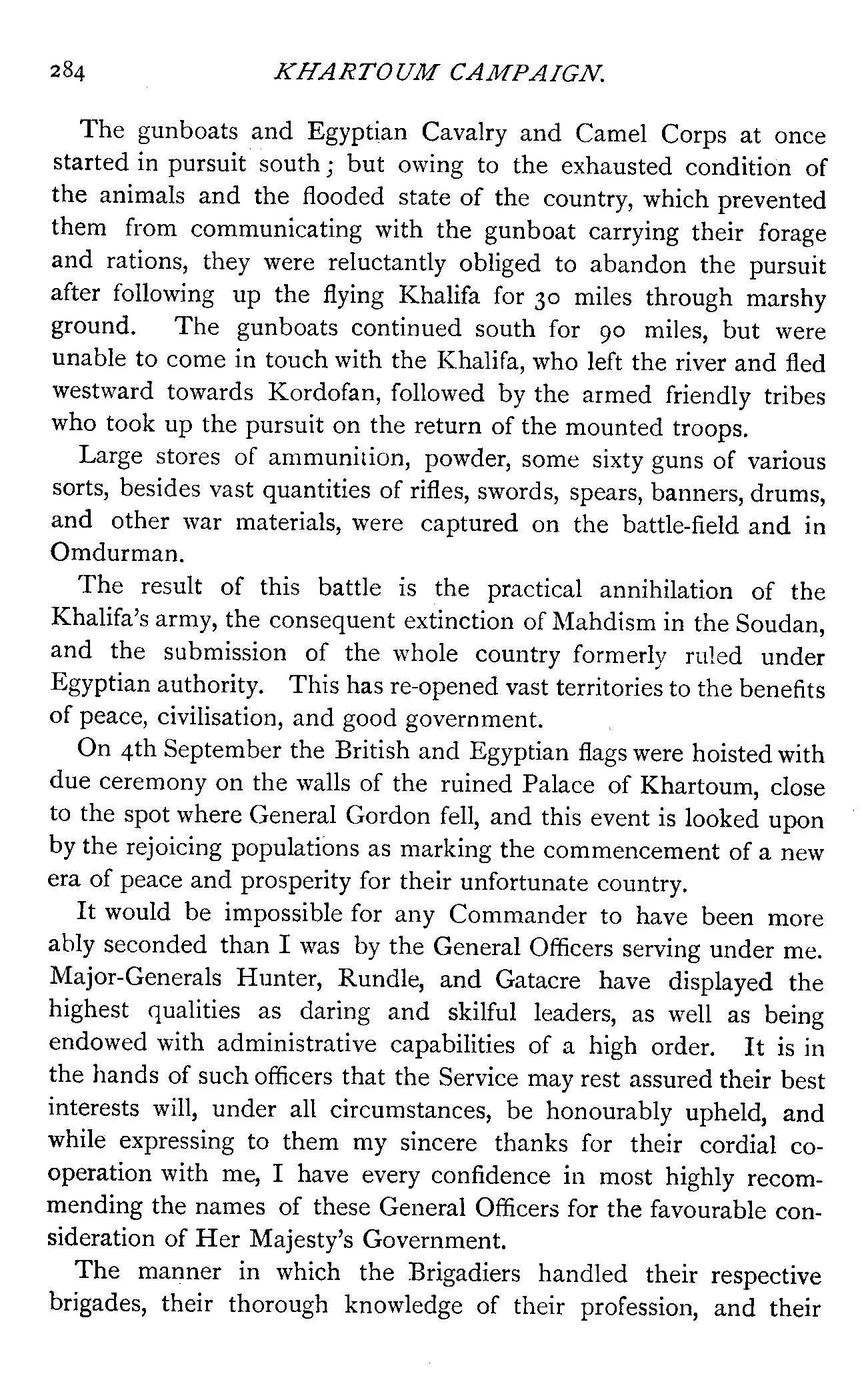 284 KHARTOUM CAMPAIGN.

The gunboats and Egyptian Cavalry and Camel Corps at once started in pursuit south; but owing to the exhausted condition of the animals and the flooded state of the country, which prevented them from communicating with the gunboat carrying their forage and rations, they were reluctantly obliged to abandon the pursuit after following up the flying Khalifa for 30 miles through marshy ground. The gunboats continued south for 90 miles, but were unable to come in touch with the Khalifa, who left the river and fled westward towards Kordofan, followed by the armed friendly tribes who took up the pursuit on the return of the mounted troops.

Large stores of ammunition, powder, some sixty guns of various sorts, besides vast quantities of rifles, swords, spears, banners, drums, and other war materials, were captured on the battle-field and in Omdurman.

The result of this battle is the practical annihilation of the Khalifa's army, the consequent extinction of Mahdism in the Soudan, and the submission of the whole country formerly ruled under Egyptian authority. This has re-opened vast territories to the benefits of peace, civilisation, and good government.

On 4th September the British and Egyptian flags were hoisted with due ceremony on the walls of the ruined Palace of Khartoum, close to the spot where General Gordon fell, and this event is looked upon by the rejoicing populations as marking the commencement of a new era of peace and prosperity for their unfortunate country.

It would be impossible for any Commander to have been more ably seconded than I was by the General Officers serving under me. Major-Generals Hunter, Rundle, and Gatacre have displayed the highest qualities as daring and skilful leaders, as well as being endowed with administrative capabilities of a high order. It is in the hands of such officers that the Service may rest assured their best interests will, under all circumstances, be honourably upheld, and while expressing to them my sincere thanks for their cordial co-operation with me, I have every confidence in most highly recommending the names of these General Officers for the favourable consideration of Her Majesty's Government.

The manner in which the Brigadiers handled their respective brigades, their thorough knowledge of their profession, and their